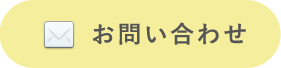 お問い合わせ